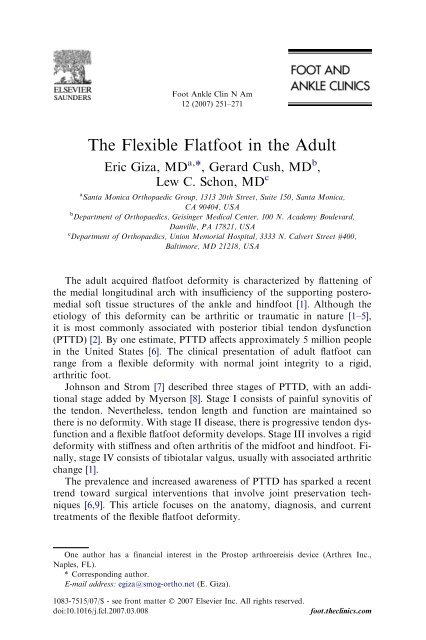 ELSEVIER
SAUNDERS

Foot Ankle Clin N Am
12 (2007) 251–271

FOOT AND
ANKLE CLINICS

The Flexible Flatfoot in the Adult

Eric Giza, MD$^{a,*}$, Gerard Cush, MD$^{b}$, Lew C. Schon, MD$^{c}$

$^{a}$Santa Monica Orthopaedic Group, 1313 20th Street, Suite 150, Santa Monica, CA 90404, USA
$^{b}$Department of Orthopaedics, Geisinger Medical Center, 100 N. Academy Boulevard, Danville, PA 17821, USA
$^{c}$Department of Orthopaedics, Union Memorial Hospital, 3333 N. Calvert Street #400, Baltimore, MD 21218, USA

The adult acquired flatfoot deformity is characterized by flattening of the medial longitudinal arch with insufficiency of the supporting posteromedial soft tissue structures of the ankle and hindfoot [1]. Although the etiology of this deformity can be arthritic or traumatic in nature [1–5], it is most commonly associated with posterior tibial tendon dysfunction (PTTD) [2]. By one estimate, PTTD affects approximately 5 million people in the United States [6]. The clinical presentation of adult flatfoot can range from a flexible deformity with normal joint integrity to a rigid, arthritic foot.

Johnson and Strom [7] described three stages of PTTD, with an additional stage added by Myerson [8]. Stage I consists of painful synovitis of the tendon. Nevertheless, tendon length and function are maintained so there is no deformity. With stage II disease, there is progressive tendon dysfunction and a flexible flatfoot deformity develops. Stage III involves a rigid deformity with stiffness and often arthritis of the midfoot and hindfoot. Finally, stage IV consists of tibiotalar valgus, usually with associated arthritic change [1].

The prevalence and increased awareness of PTTD has sparked a recent trend toward surgical interventions that involve joint preservation techniques [6,9]. This article focuses on the anatomy, diagnosis, and current treatments of the flexible flatfoot deformity.

One author has a financial interest in the Prostop arthroereisis device (Arthrex Inc., Naples, FL).
* Corresponding author.
E-mail address: egiza@smog-ortho.net (E. Giza).

1083-7515/07/$ - see front matter © 2007 Elsevier Inc. All rights reserved.
doi:10.1016/j.fcl.2007.03.008
foot.theclinics.com